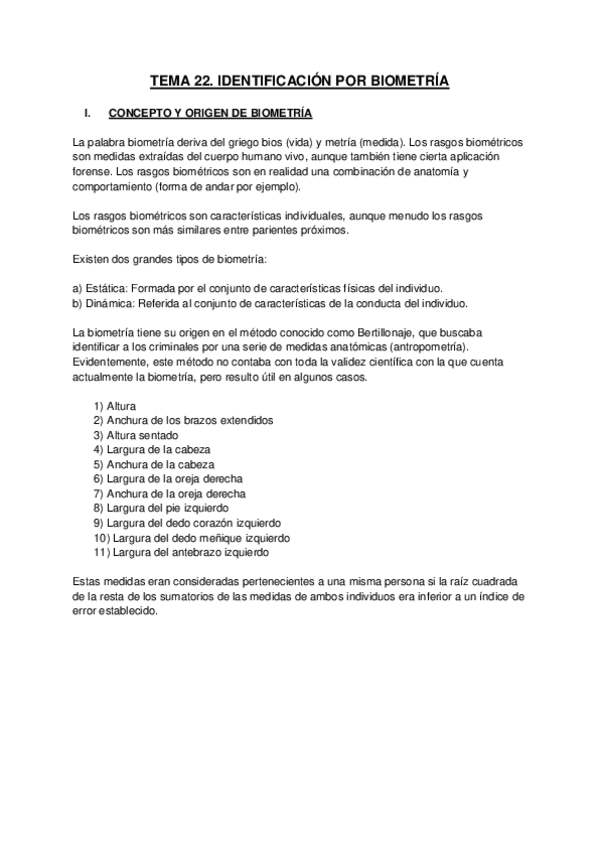 TEMA 22. IDENTIFICACIÓN POR BIOMETRÍA

I. CONCEPTO Y ORIGEN DE BIOMETRÍA

La palabra biometría deriva del griego bios (vida) y metría (medida). Los rasgos biométricos son medidas extraídas del cuerpo humano vivo, aunque también tiene cierta aplicación forense. Los rasgos biométricos son en realidad una combinación de anatomía y comportamiento (forma de andar por ejemplo).

Los rasgos biométricos son características individuales, aunque menudo los rasgos biométricos son más similares entre parientes próximos.

Existen dos grandes tipos de biometría:

a) Estática: Formada por el conjunto de características físicas del individuo.
b) Dinámica: Referida al conjunto de características de la conducta del individuo.

La biometría tiene su origen en el método conocido como Bertillonaje, que buscaba identificar a los criminales por una serie de medidas anatómicas (antropometría). Evidentemente, este método no contaba con toda la validez científica con la que cuenta actualmente la biometría, pero resulto útil en algunos casos.

1) Altura
2) Anchura de los brazos extendidos
3) Altura sentado
4) Largura de la cabeza
5) Anchura de la cabeza
6) Largura de la oreja derecha
7) Anchura de la oreja derecha
8) Largura del pie izquierdo
9) Largura del dedo corazón izquierdo
10) Largura del dedo meñique izquierdo
11) Largura del antebrazo izquierdo

Estas medidas eran consideradas pertenecientes a una misma persona si la raíz cuadrada de la resta de los sumatorios de las medidas de ambos individuos era inferior a un índice de error establecido.